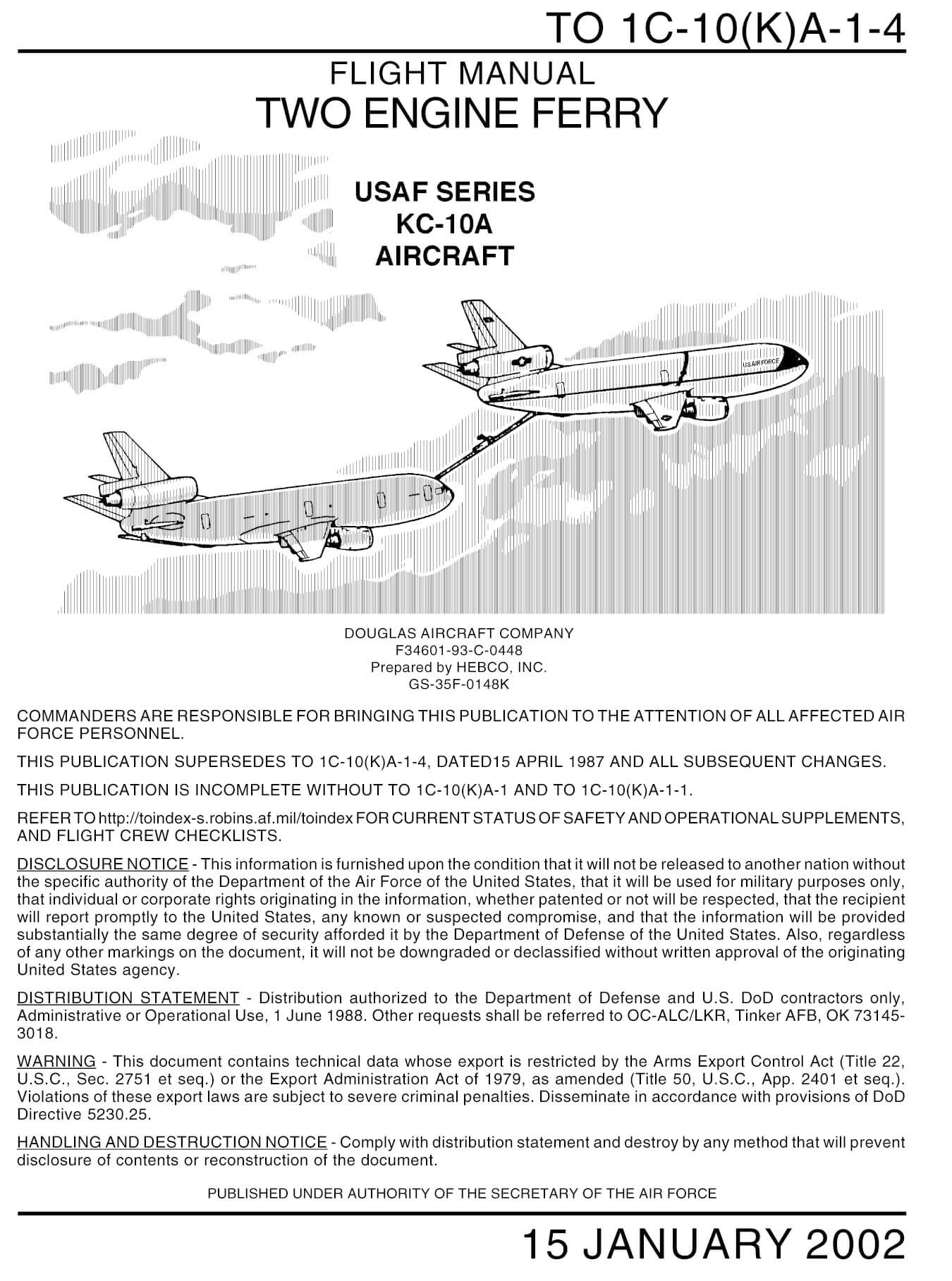 TO 1C-10(K)A-1-4

FLIGHT MANUAL
TWO ENGINE FERRY

USAF SERIES
KC-10A
AIRCRAFT

U.S. AIR FORCE

DOUGLAS AIRCRAFT COMPANY
F34601-93-C-0448
Prepared by HEBCO, INC.
GS-35F-0148K

COMMANDERS ARE RESPONSIBLE FOR BRINGING THIS PUBLICATION TO THE ATTENTION OF ALL AFFECTED AIR FORCE PERSONNEL.

THIS PUBLICATION SUPERSEDES TO 1C-10(K)A-1-4, DATED15 APRIL 1987 AND ALL SUBSEQUENT CHANGES.

THIS PUBLICATION IS INCOMPLETE WITHOUT TO 1C-10(K)A-1 AND TO 1C-10(K)A-1-1.

REFER TO http://toindex-s.robins.af.mil/toindex FOR CURRENT STATUS OF SAFETY AND OPERATIONAL SUPPLEMENTS, AND FLIGHT CREW CHECKLISTS.

DISCLOSURE NOTICE - This information is furnished upon the condition that it will not be released to another nation without the specific authority of the Department of the Air Force of the United States, that it will be used for military purposes only, that individual or corporate rights originating in the information, whether patented or not will be respected, that the recipient will report promptly to the United States, any known or suspected compromise, and that the information will be provided substantially the same degree of security afforded it by the Department of Defense of the United States. Also, regardless of any other markings on the document, it will not be downgraded or declassified without written approval of the originating United States agency.

DISTRIBUTION STATEMENT - Distribution authorized to the Department of Defense and U.S. DoD contractors only, Administrative or Operational Use, 1 June 1988. Other requests shall be referred to OC-ALC/LKR, Tinker AFB, OK 73145-3018.

WARNING - This document contains technical data whose export is restricted by the Arms Export Control Act (Title 22, U.S.C., Sec. 2751 et seq.) or the Export Administration Act of 1979, as amended (Title 50, U.S.C., App. 2401 et seq.). Violations of these export laws are subject to severe criminal penalties. Disseminate in accordance with provisions of DoD Directive 5230.25.

HANDLING AND DESTRUCTION NOTICE - Comply with distribution statement and destroy by any method that will prevent disclosure of contents or reconstruction of the document.

PUBLISHED UNDER AUTHORITY OF THE SECRETARY OF THE AIR FORCE

15 JANUARY 2002